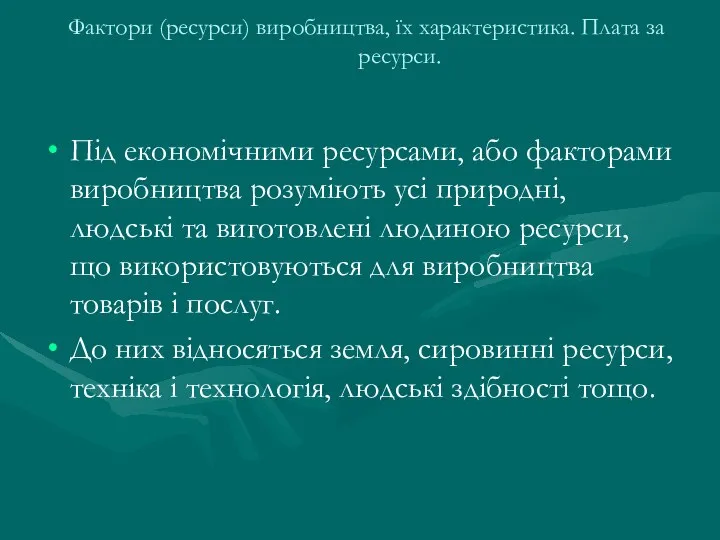 Фактори (ресурси) виробництва, їх характеристика. Плата за ресурси.

• Під економічними ресурсами, або факторами виробництва розуміють усі природні, людські та виготовлені людиною ресурси, що використовуються для виробництва товарів і послуг.

• До них відносяться земля, сировинні ресурси, техніка і технологія, людські здібності тощо.